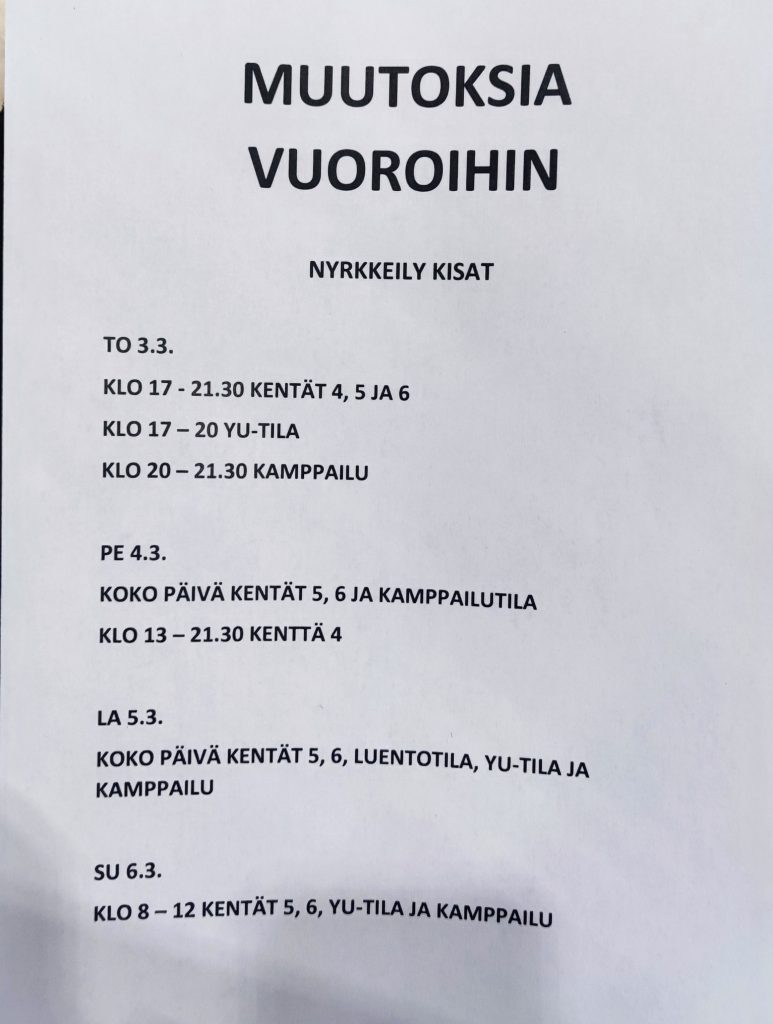 MUUTOKSIA VUOROIHIN

NYRKKEILY KISAT

TO 3.3.

KLO 17 - 21.30 KENTÄT 4, 5 JA 6

KLO 17 – 20 YU-TILA

KLO 20 – 21.30 KAMPPAILU

PE 4.3.

KOKO PÄIVÄ KENTÄT 5, 6 JA KAMPPAILUTILA

KLO 13 – 21.30 KENTTÄ 4

LA 5.3.

KOKO PÄIVÄ KENTÄT 5, 6, LUENTOTILA, YU-TILA JA KAMPPAILU

SU 6.3.

KLO 8 – 12 KENTÄT 5, 6, YU-TILA JA KAMPPAILU